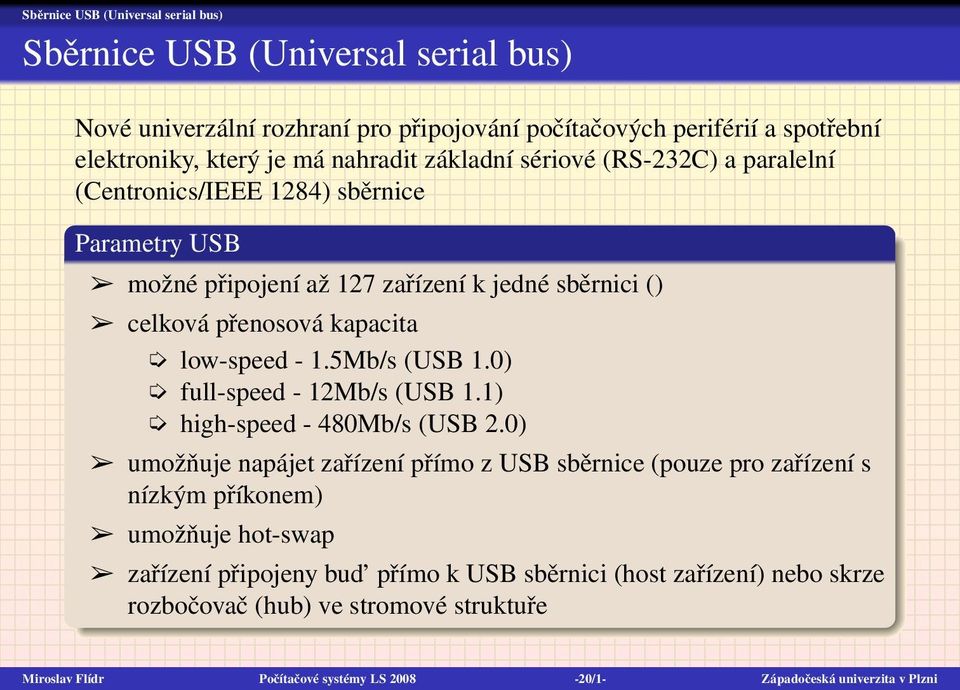 Sběrnice USB (Universal serial bus)

Sběrnice USB (Universal serial bus)

Nové univerzální rozhraní pro připojování počítačových periférií a spotřební elektroniky, který je má nahradit základní sériové (RS-232C) a paralelní (Centronics/IEEE 1284) sběrnice

Parametry USB

➢ možné připojení až 127 zařízení k jedné sběrnici ()

➢ celková přenosová kapacita

➩ low-speed - 1.5Mb/s (USB 1.0)

➩ full-speed - 12Mb/s (USB 1.1)

➩ high-speed - 480Mb/s (USB 2.0)

➢ umožňuje napájet zařízení přímo z USB sběrnice (pouze pro zařízení s nízkým příkonem)

➢ umožňuje hot-swap

➢ zařízení připojeny buď přímo k USB sběrnici (host zařízení) nebo skrze rozbočovač (hub) ve stromové struktuře

Miroslav Flídr Počítačové systémy LS 2008 -20/1- Západočeská univerzita v Plzni